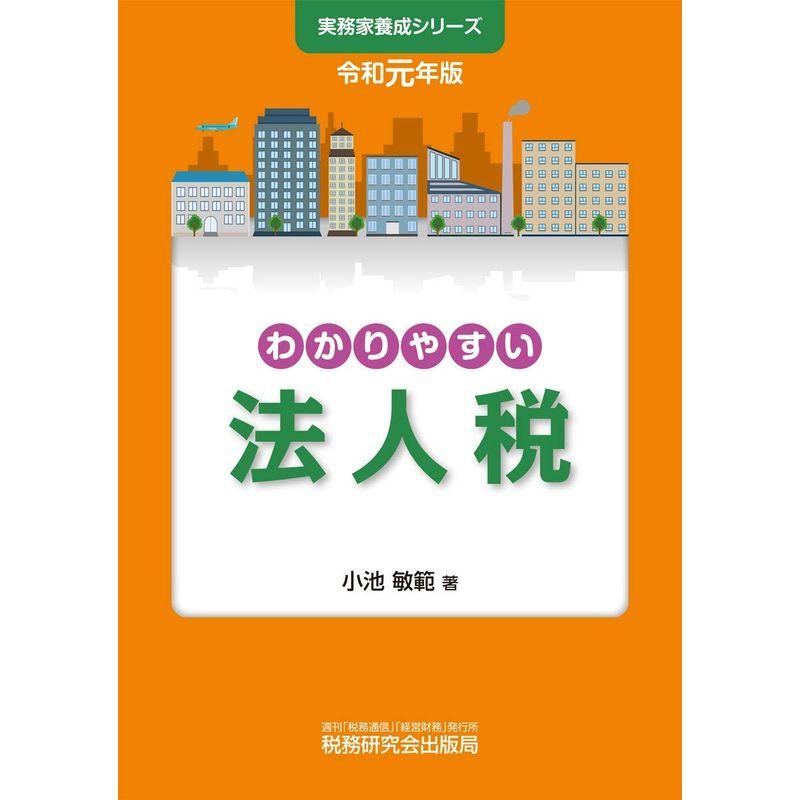 実務家養成シリーズ

令和元年版

わかりやすい

法人税

小池 敏範 著

週刊「税務通信」「経営財務」発行所
税務研究会出版局